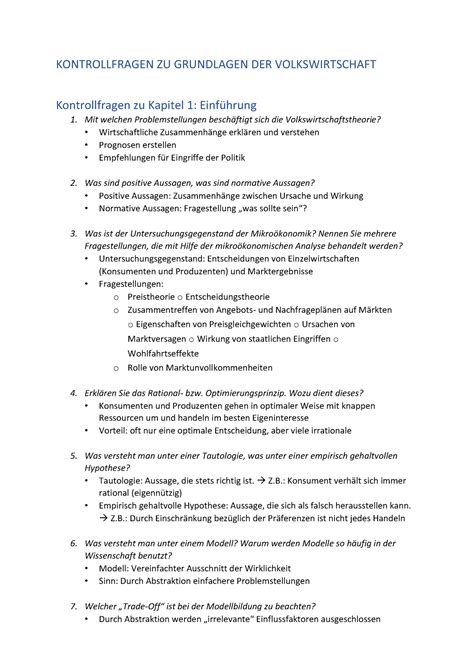 KONTROLLFRAGEN ZU GRUNDLAGEN DER VOLKSWIRTSCHAFT

Kontrollfragen zu Kapitel 1: Einführung

1. Mit welchen Problemstellungen beschäftigt sich die Volkswirtschaftstheorie?
• Wirtschaftliche Zusammenhänge erklären und verstehen
• Prognosen erstellen
• Empfehlungen für Eingriffe der Politik

2. Was sind positive Aussagen, was sind normative Aussagen?
• Positive Aussagen: Zusammenhänge zwischen Ursache und Wirkung
• Normative Aussagen: Fragestellung „was sollte sein"?

3. Was ist der Untersuchungsgegenstand der Mikroökonomik? Nennen Sie mehrere Fragestellungen, die mit Hilfe der mikroökonomischen Analyse behandelt werden?
• Untersuchungsgegenstand: Entscheidungen von Einzelwirtschaften (Konsumenten und Produzenten) und Marktergebnisse
• Fragestellungen:
o Preistheorie o Entscheidungstheorie
o Zusammentreffen von Angebots- und Nachfrageplänen auf Märkten o Eigenschaften von Preisgleichgewichten o Ursachen von Marktversagen o Wirkung von staatlichen Eingriffen o Wohlfahrtseffekte
o Rolle von Marktunvollkommenheiten

4. Erklären Sie das Rational- bzw. Optimierungsprinzip. Wozu dient dieses?
• Konsumenten und Produzenten gehen in optimaler Weise mit knappen Ressourcen um und handeln im besten Eigeninteresse
• Vorteil: oft nur eine optimale Entscheidung, aber viele irrationale

5. Was versteht man unter einer Tautologie, was unter einer empirisch gehaltvollen Hypothese?
• Tautologie: Aussage, die stets richtig ist. → Z.B.: Konsument verhält sich immer rational (eigennützig)
• Empirisch gehaltvolle Hypothese: Aussage, die sich als falsch herausstellen kann. → Z.B.: Durch Einschränkung bezüglich der Präferenzen ist nicht jedes Handeln

6. Was versteht man unter einem Modell? Warum werden Modelle so häufig in der Wissenschaft benutzt?
• Modell: Vereinfachter Ausschnitt der Wirklichkeit
• Sinn: Durch Abstraktion einfachere Problemstellungen

7. Welcher „Trade-Off" ist bei der Modellbildung zu beachten?
• Durch Abstraktion werden „irrelevante" Einflussfaktoren ausgeschlossen